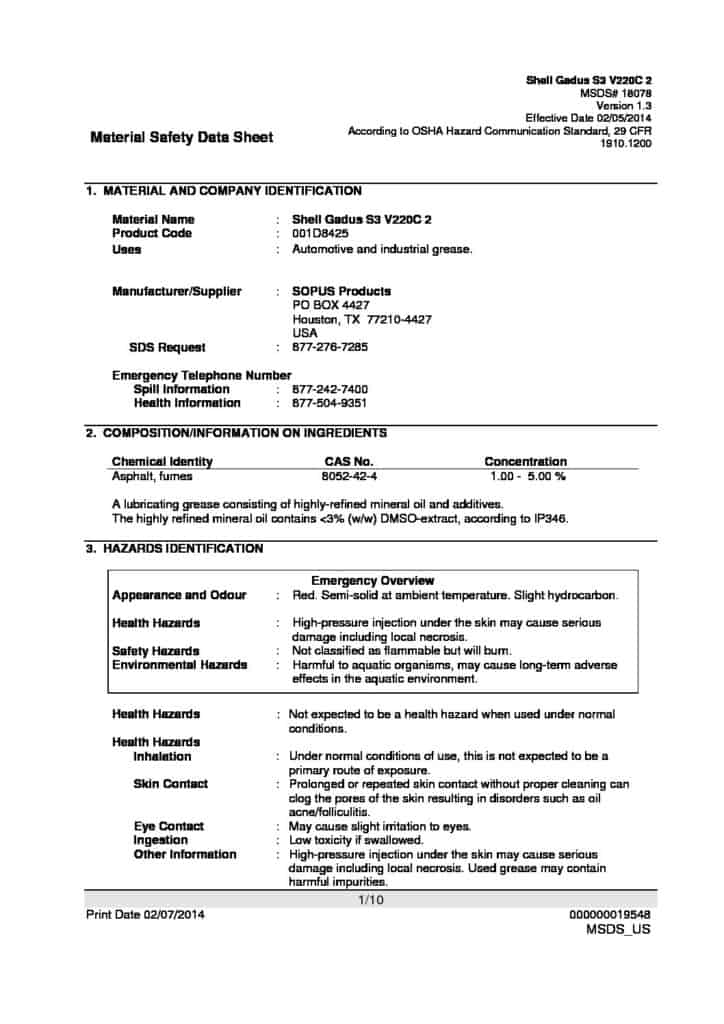 Shell Gadus S3 V220C 2
MSDS# 18078
Version 1.3
Effective Date 02/05/2014
According to OSHA Hazard Communication Standard, 29 CFR 1910.1200

Material Safety Data Sheet

1. MATERIAL AND COMPANY IDENTIFICATION

Material Name : Shell Gadus S3 V220C 2
Product Code : 001D8425
Uses : Automotive and industrial grease.

Manufacturer/Supplier : SOPUS Products
PO BOX 4427
Houston, TX 77210-4427
USA
SDS Request : 877-276-7285

Emergency Telephone Number
Spill Information : 877-242-7400
Health Information : 877-504-9351

2. COMPOSITION/INFORMATION ON INGREDIENTS

| Chemical Identity | CAS No. | Concentration |
|---|---|---|
| Asphalt, fumes | 8052-42-4 | 1.00 - 5.00 % |

A lubricating grease consisting of highly-refined mineral oil and additives.
The highly refined mineral oil contains <3% (w/w) DMSO-extract, according to IP346.

3. HAZARDS IDENTIFICATION

Emergency Overview
Appearance and Odour : Red. Semi-solid at ambient temperature. Slight hydrocarbon.

Health Hazards : High-pressure injection under the skin may cause serious damage including local necrosis.
Safety Hazards : Not classified as flammable but will burn.
Environmental Hazards : Harmful to aquatic organisms, may cause long-term adverse effects in the aquatic environment.

Health Hazards : Not expected to be a health hazard when used under normal conditions.
Health Hazards
Inhalation : Under normal conditions of use, this is not expected to be a primary route of exposure.
Skin Contact : Prolonged or repeated skin contact without proper cleaning can clog the pores of the skin resulting in disorders such as oil acne/folliculitis.
Eye Contact : May cause slight irritation to eyes.
Ingestion : Low toxicity if swallowed.
Other Information : High-pressure injection under the skin may cause serious damage including local necrosis. Used grease may contain harmful impurities.

1/10
Print Date 02/07/2014
000000019548
MSDS_US